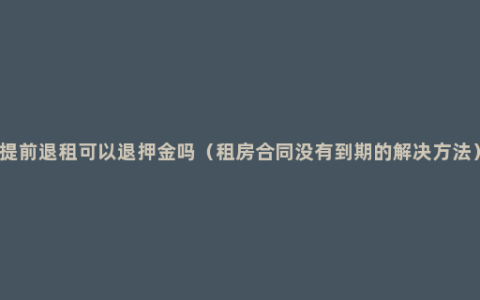 提前退租可以退押金吗（租房合同没有到期的解决方法）